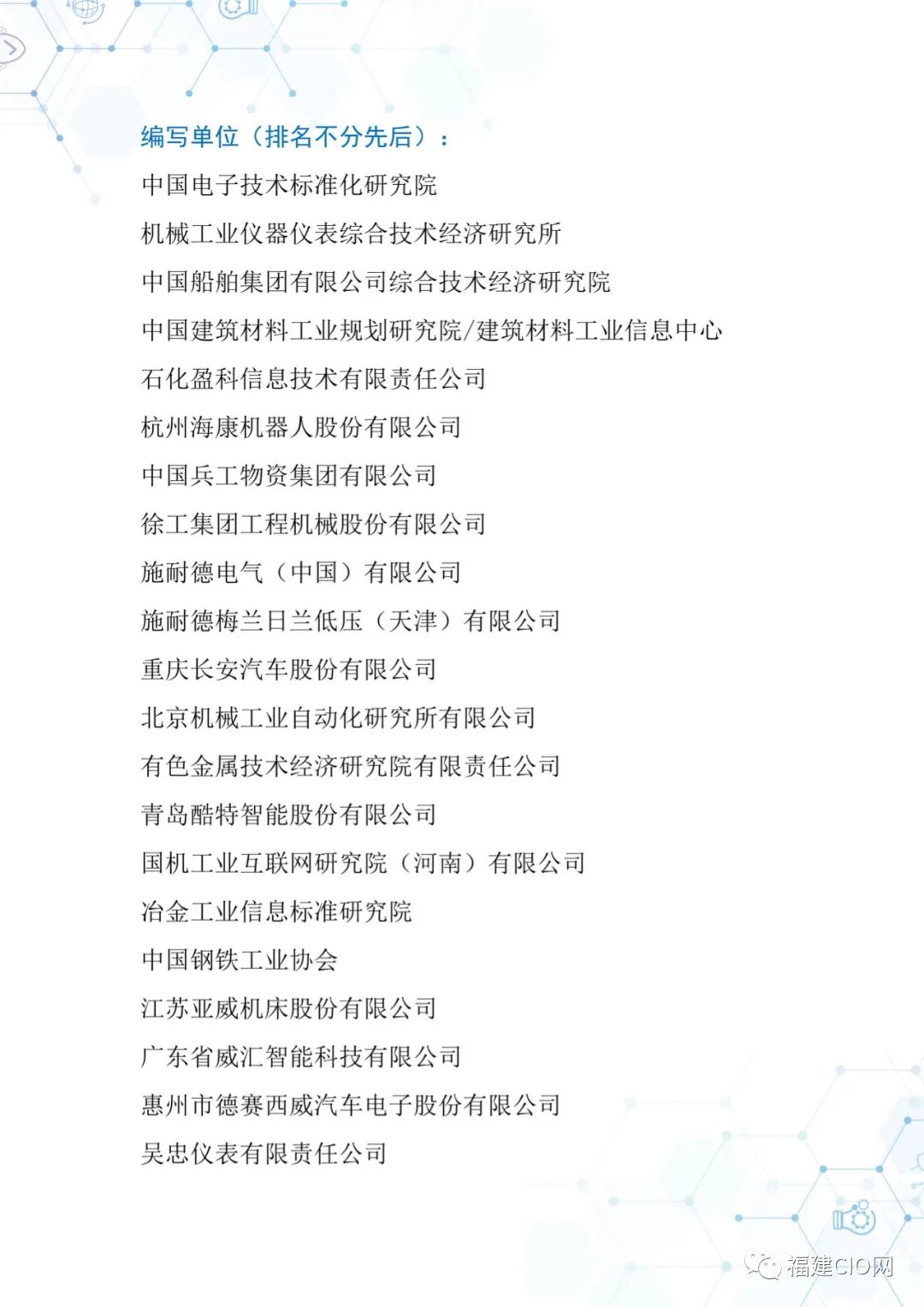 编写单位（排名不分先后）：

中国电子技术标准化研究院

机械工业仪器仪表综合技术经济研究所

中国船舶集团有限公司综合技术经济研究院

中国建筑材料工业规划研究院/建筑材料工业信息中心

石化盈科信息技术有限责任公司

杭州海康机器人股份有限公司

中国兵工物资集团有限公司

徐工集团工程机械股份有限公司

施耐德电气（中国）有限公司

施耐德梅兰日兰低压（天津）有限公司

重庆长安汽车股份有限公司

北京机械工业自动化研究所有限公司

有色金属技术经济研究院有限责任公司

青岛酷特智能股份有限公司

国机工业互联网研究院（河南）有限公司

冶金工业信息标准研究院

中国钢铁工业协会

江苏亚威机床股份有限公司

广东省威汇智能科技有限公司

惠州市德赛西威汽车电子股份有限公司

吴忠仪表有限责任公司

福建CIO网